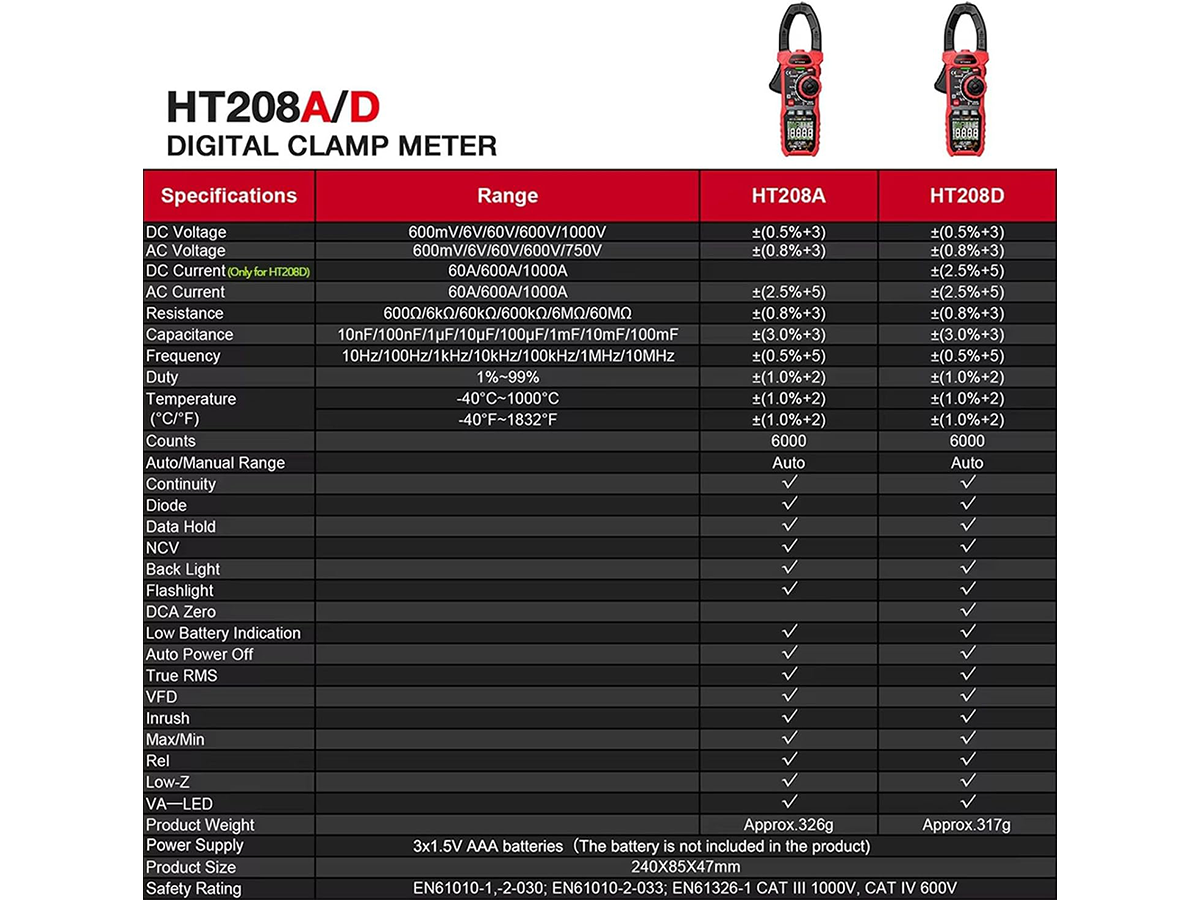 HT208A/D
DIGITAL CLAMP METER

| Specifications | Range | HT208A | HT208D |
|---|---|---|---|
| DC Voltage | 600mV/6V/60V/600V/1000V | ±(0.5%+3) | ±(0.5%+3) |
| AC Voltage | 600mV/6V/60V/600V/750V | ±(0.8%+3) | ±(0.8%+3) |
| DC Current (Only for HT208D) | 60A/600A/1000A | | ±(2.5%+5) |
| AC Current | 60A/600A/1000A | ±(2.5%+5) | ±(2.5%+5) |
| Resistance | 600Ω/6kΩ/60kΩ/600kΩ/6MΩ/60MΩ | ±(0.8%+3) | ±(0.8%+3) |
| Capacitance | 10nF/100nF/1μF/10μF/100μF/1mF/10mF/100mF | ±(3.0%+3) | ±(3.0%+3) |
| Frequency | 10Hz/100Hz/1kHz/10kHz/100kHz/1MHz/10MHz | ±(0.5%+5) | ±(0.5%+5) |
| Duty | 1%~99% | ±(1.0%+2) | ±(1.0%+2) |
| Temperature (°C/°F) | -40°C~1000°C | ±(1.0%+2) | ±(1.0%+2) |
| | -40°F~1832°F | ±(1.0%+2) | ±(1.0%+2) |
| Counts | | 6000 | 6000 |
| Auto/Manual Range | | Auto | Auto |
| Continuity | | ✓ | ✓ |
| Diode | | ✓ | ✓ |
| Data Hold | | ✓ | ✓ |
| NCV | | ✓ | ✓ |
| Back Light | | ✓ | ✓ |
| Flashlight | | ✓ | ✓ |
| DCA Zero | | | ✓ |
| Low Battery Indication | | ✓ | ✓ |
| Auto Power Off | | ✓ | ✓ |
| True RMS | | ✓ | ✓ |
| VFD | | ✓ | ✓ |
| Inrush | | ✓ | ✓ |
| Max/Min | | ✓ | ✓ |
| Rel | | ✓ | ✓ |
| Low-Z | | ✓ | ✓ |
| VA—LED | | ✓ | ✓ |
| Product Weight | | Approx.326g | Approx.317g |
| Power Supply | 3x1.5V AAA batteries (The battery is not included in the product) | | |
| Product Size | 240X85X47mm | | |
| Safety Rating | EN61010-1,-2-030; EN61010-2-033; EN61326-1 CAT III 1000V, CAT IV 600V | | |